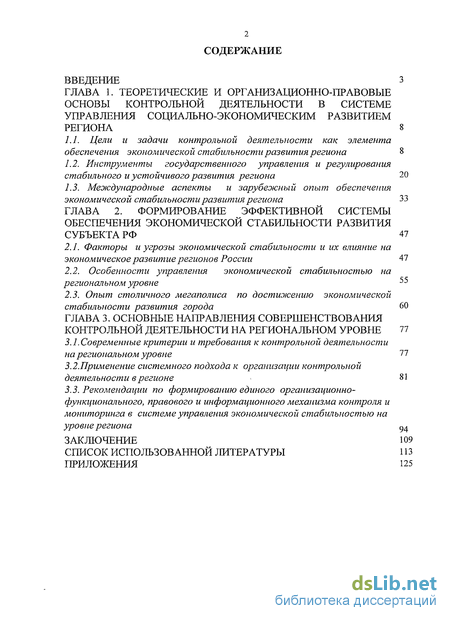 2

СОДЕРЖАНИЕ

ВВЕДЕНИЕ 3

ГЛАВА 1. ТЕОРЕТИЧЕСКИЕ И ОРГАНИЗАЦИОННО-ПРАВОВЫЕ ОСНОВЫ КОНТРОЛЬНОЙ ДЕЯТЕЛЬНОСТИ В СИСТЕМЕ УПРАВЛЕНИЯ СОЦИАЛЬНО-ЭКОНОМИЧЕСКИМ РАЗВИТИЕМ РЕГИОНА 8

1.1. Цели и задачи контрольной деятельности как элемента обеспечения экономической стабильности развития региона 8

1.2. Инструменты государственного управления и регулирования стабильного и устойчивого развития региона 20

1.3. Международные аспекты и зарубежный опыт обеспечения экономической стабильности развития региона 33

ГЛАВА 2. ФОРМИРОВАНИЕ ЭФФЕКТИВНОЙ СИСТЕМЫ ОБЕСПЕЧЕНИЯ ЭКОНОМИЧЕСКОЙ СТАБИЛЬНОСТИ РАЗВИТИЯ СУБЪЕКТА РФ 47

2.1. Факторы и угрозы экономической стабильности и их влияние на экономическое развитие регионов России 47

2.2. Особенности управления экономической стабильностью на региональном уровне 55

2.3. Опыт столичного мегаполиса по достижению экономической стабильности развития города 60

ГЛАВА 3. ОСНОВНЫЕ НАПРАВЛЕНИЯ СОВЕРШЕНСТВОВАНИЯ КОНТРОЛЬНОЙ ДЕЯТЕЛЬНОСТИ НА РЕГИОНАЛЬНОМ УРОВНЕ 77

3.1.Современные критерии и требования к контрольной деятельности на региональном уровне 77

3.2.Применение системного подхода к организации контрольной деятельности в регионе 81

3.3. Рекомендации по формированию единого организационно-функционального, правового и информационного механизма контроля и мониторинга в системе управления экономической стабильностью на уровне региона 94

ЗАКЛЮЧЕНИЕ 109

СПИСОК ИСПОЛЬЗОВАННОЙ ЛИТЕРАТУРЫ 113

ПРИЛОЖЕНИЯ 125

dsLib.net
библиотека диссертаций